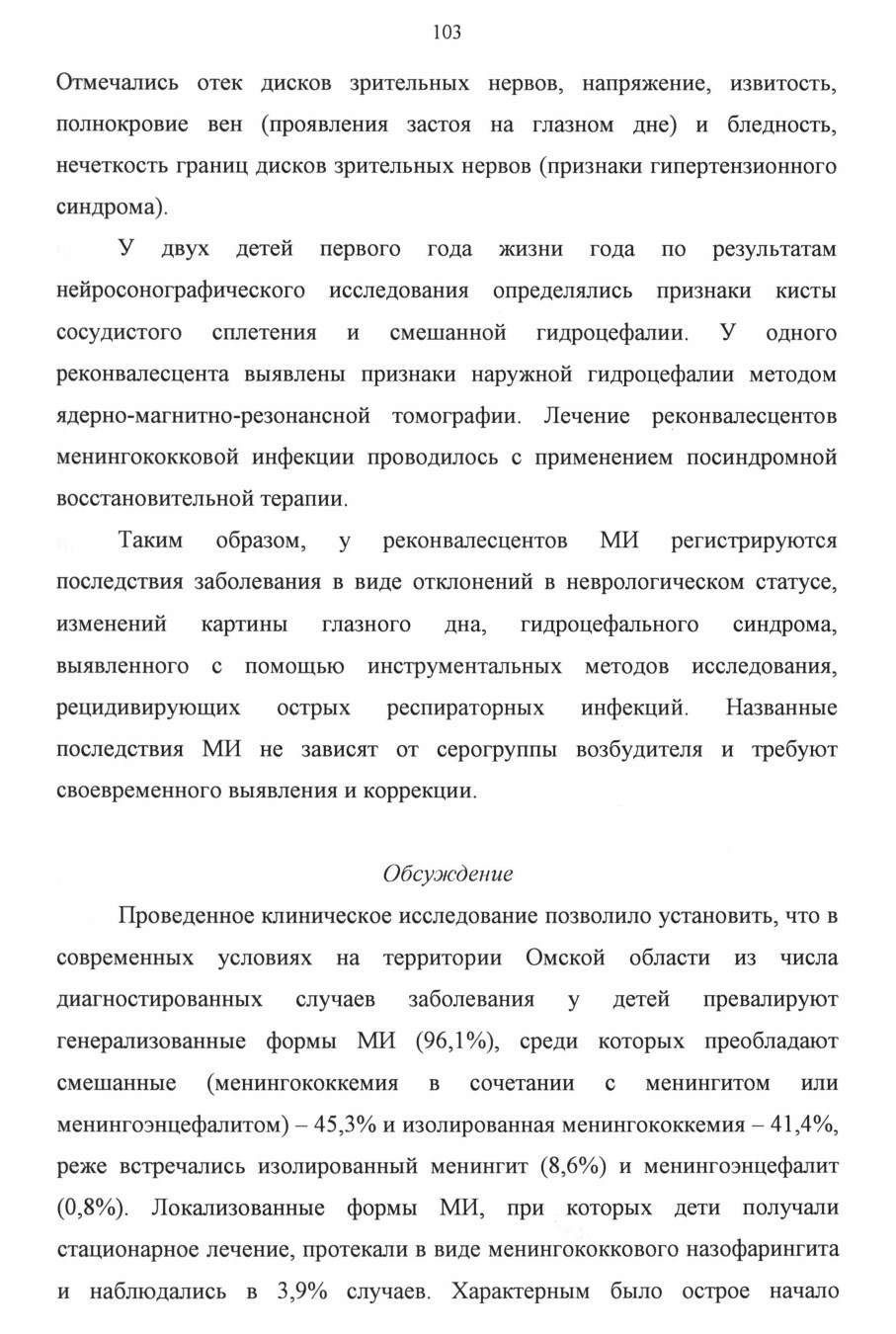 103

Отмечались отек дисков зрительных нервов, напряжение, извитость, полнокровие вен (проявления застоя на глазном дне) и бледность, нечеткость границ дисков зрительных нервов (признаки гипертензионного синдрома).

У двух детей первого года жизни года по результатам нейросонографического исследования определялись признаки кисты сосудистого сплетения и смешанной гидроцефалии. У одного реконвалесцента выявлены признаки наружной гидроцефалии методом ядерно-магнитно-резонансной томографии. Лечение реконвалесцентов менингококковой инфекции проводилось с применением посиндромной восстановительной терапии.

Таким образом, у реконвалесцентов МИ регистрируются последствия заболевания в виде отклонений в неврологическом статусе, изменений картины глазного дна, гидроцефального синдрома, выявленного с помощью инструментальных методов исследования, рецидивирующих острых респираторных инфекций. Названные последствия МИ не зависят от серогруппы возбудителя и требуют своевременного выявления и коррекции.

Обсуждение

Проведенное клиническое исследование позволило установить, что в современных условиях на территории Омской области из числа диагностированных случаев заболевания у детей превалируют генерализованные формы МИ (96,1%), среди которых преобладают смешанные (менингококкемия в сочетании с менингитом или менингоэнцефалитом) – 45,3% и изолированная менингококкемия – 41,4%, реже встречались изолированный менингит (8,6%) и менингоэнцефалит (0,8%). Локализованные формы МИ, при которых дети получали стационарное лечение, протекали в виде менингококкового назофарингита и наблюдались в 3,9% случаев. Характерным было острое начало